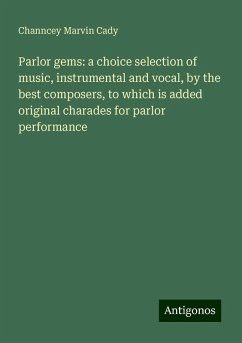 Channcey Marvin Cady

Parlor gems: a choice selection of music, instrumental and vocal, by the best composers, to which is added original charades for parlor performance

Antigonos